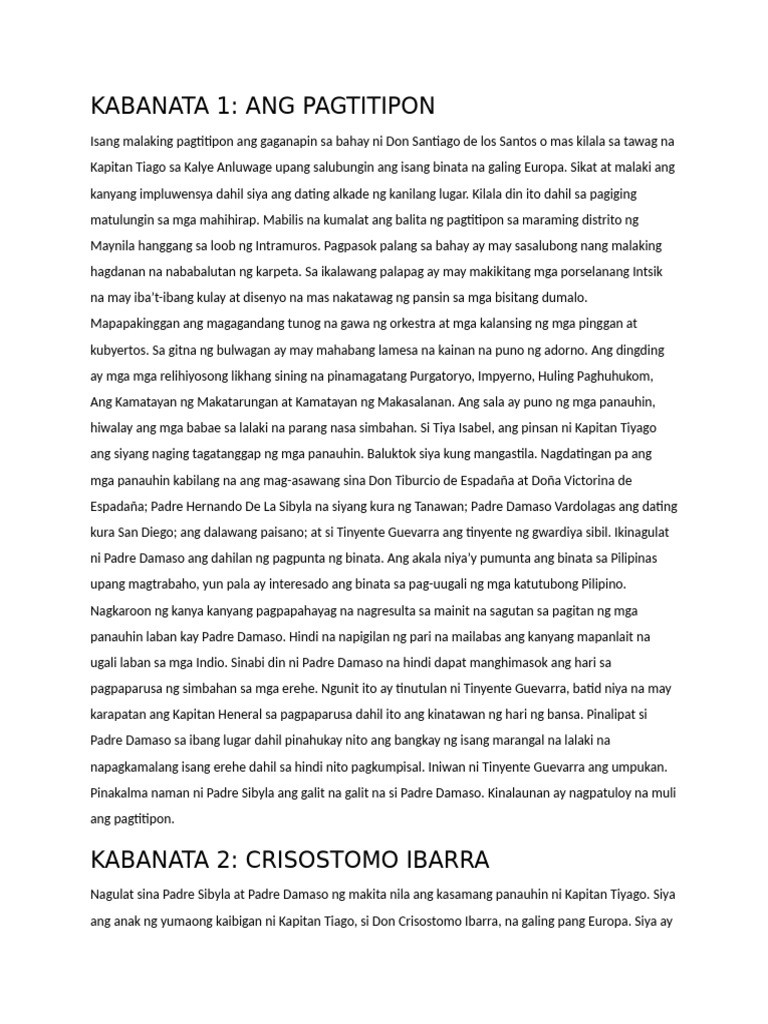 KABANATA 1: ANG PAGTITIPON

Isang malaking pagtitipon ang gaganapin sa bahay ni Don Santiago de los Santos o mas kilala sa tawag na Kapitan Tiago sa Kalye Anluwage upang salubungin ang isang binata na galing Europa. Sikat at malaki ang kanyang impluwensya dahil siya ang dating alkade ng kanilang lugar. Kilala din ito dahil sa pagiging matulungin sa mga mahihirap. Mabilis na kumalat ang balita ng pagtitipon sa maraming distrito ng Maynila hanggang sa loob ng Intramuros. Pagpasok palang sa bahay ay may sasalubong nang malaking hagdanan na nababalutan ng karpeta. Sa ikalawang palapag ay may makikitang mga porselanang Intsik na may iba't-ibang kulay at disenyo na mas nakatawag ng pansin sa mga bisitang dumalo. Mapapakinggan ang magagandang tunog na gawa ng orkestra at mga kalansing ng mga pinggan at kubyertos. Sa gitna ng bulwagan ay may mahabang lamesa na kainan na puno ng adorno. Ang dingding ay mga mga relihiyosong likhang sining na pinamagatang Purgatoryo, Impyerno, Huling Paghuhukom, Ang Kamatayan ng Makatarungan at Kamatayan ng Makasalanan. Ang sala ay puno ng mga panauhin, hiwalay ang mga babae sa lalaki na parang nasa simbahan. Si Tiya Isabel, ang pinsan ni Kapitan Tiyago ang siyang naging tagatanggap ng mga panauhin. Baluktok siya kung mangastila. Nagdatingan pa ang mga panauhin kabilang na ang mag-asawang sina Don Tiburcio de Espadaña at Doña Victorina de Espadaña; Padre Hernando De La Sibyla na siyang kura ng Tanawan; Padre Damaso Vardolagas ang dating kura San Diego; ang dalawang paisano; at si Tinyente Guevarra ang tinyente ng gwardiya sibil. Ikinagulat ni Padre Damaso ang dahilan ng pagpunta ng binata. Ang akala niya'y pumunta ang binata sa Pilipinas upang magtrabaho, yun pala ay interesado ang binata sa pag-uugali ng mga katutubong Pilipino. Nagkaroon ng kanya kanyang pagpapahayag na nagresulta sa mainit na sagutan sa pagitan ng mga panauhin laban kay Padre Damaso. Hindi na napigilan ng pari na mailabas ang kanyang mapanlait na ugali laban sa mga Indio. Sinabi din ni Padre Damaso na hindi dapat manghimasok ang hari sa pagpaparusa ng simbahan sa mga erehe. Ngunit ito ay tinutulan ni Tinyente Guevarra, batid niya na may karapatan ang Kapitan Heneral sa pagpaparusa dahil ito ang kinatawan ng hari ng bansa. Pinalipat si Padre Damaso sa ibang lugar dahil pinahukay nito ang bangkay ng isang marangal na lalaki na napagkamalang isang erehe dahil sa hindi nito pagkumpisal. Iniwan ni Tinyente Guevarra ang umpukan. Pinakalma naman ni Padre Sibyla ang galit na galit na si Padre Damaso. Kinalaunan ay nagpatuloy na muli ang pagtitipon.

KABANATA 2: CRISOSTOMO IBARRA

Nagulat sina Padre Sibyla at Padre Damaso ng makita nila ang kasamang panauhin ni Kapitan Tiyago. Siya ang anak ng yumaong kaibigan ni Kapitan Tiago, si Don Crisostomo Ibarra, na galing pang Europa. Siya ay